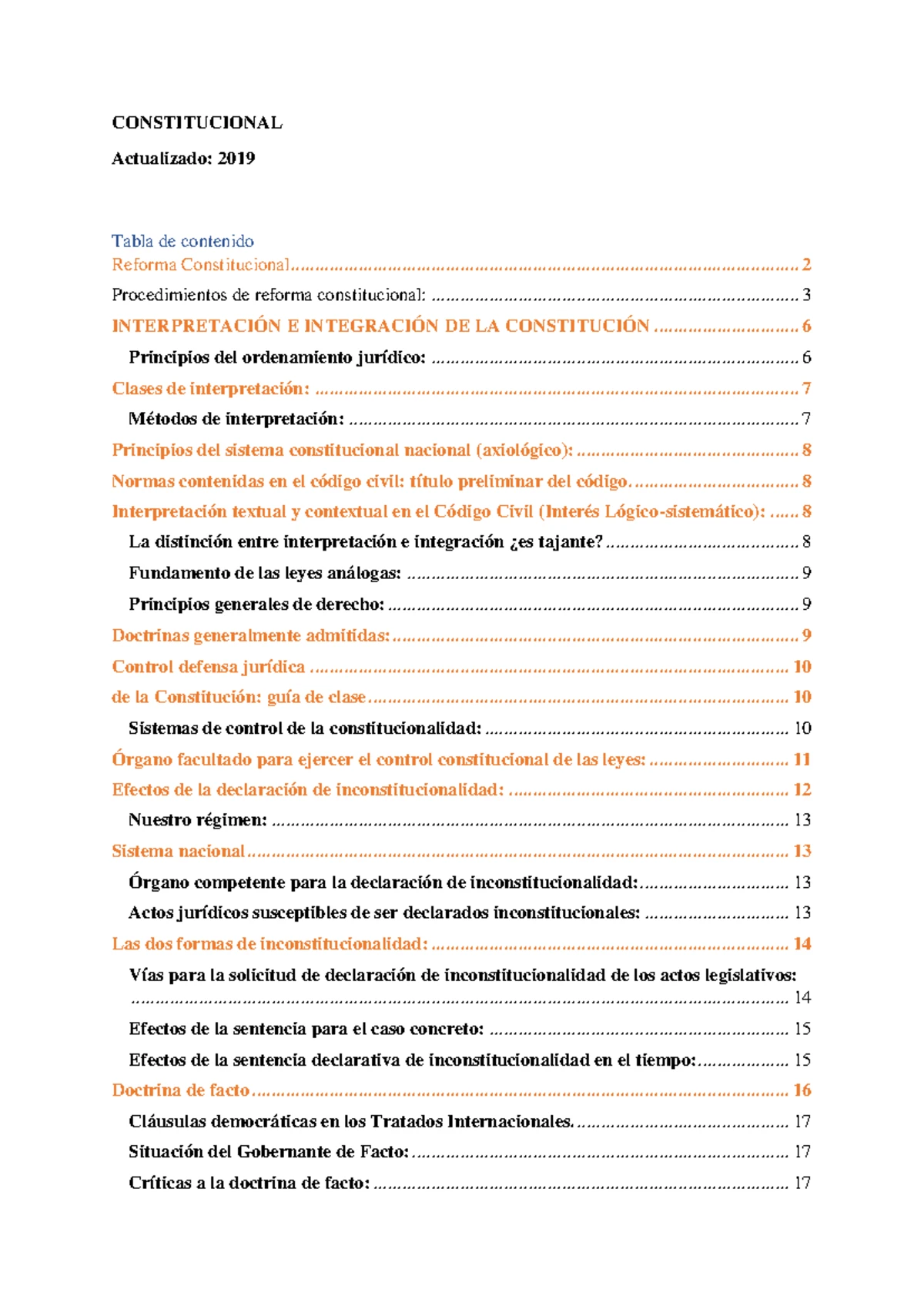 CONSTITUCIONAL

Actualizado: 2019

Tabla de contenido

Reforma Constitucional 2

Procedimientos de reforma constitucional: 3

INTERPRETACIÓN E INTEGRACIÓN DE LA CONSTITUCIÓN 6

Principios del ordenamiento jurídico: 6

Clases de interpretación: 7

Métodos de interpretación: 7

Principios del sistema constitucional nacional (axiológico): 8

Normas contenidas en el código civil: título preliminar del código. 8

Interpretación textual y contextual en el Código Civil (Interés Lógico-sistemático): 8

La distinción entre interpretación e integración ¿es tajante? 8

Fundamento de las leyes análogas: 9

Principios generales de derecho: 9

Doctrinas generalmente admitidas: 9

Control defensa jurídica 10

de la Constitución: guía de clase 10

Sistemas de control de la constitucionalidad: 10

Órgano facultado para ejercer el control constitucional de las leyes: 11

Efectos de la declaración de inconstitucionalidad: 12

Nuestro régimen: 13

Sistema nacional 13

Órgano competente para la declaración de inconstitucionalidad: 13

Actos jurídicos susceptibles de ser declarados inconstitucionales: 13

Las dos formas de inconstitucionalidad: 14

Vías para la solicitud de declaración de inconstitucionalidad de los actos legislativos: 14

Efectos de la sentencia para el caso concreto: 15

Efectos de la sentencia declarativa de inconstitucionalidad en el tiempo: 15

Doctrina de facto 16

Cláusulas democráticas en los Tratados Internacionales. 17

Situación del Gobernante de Facto: 17

Críticas a la doctrina de facto: 17